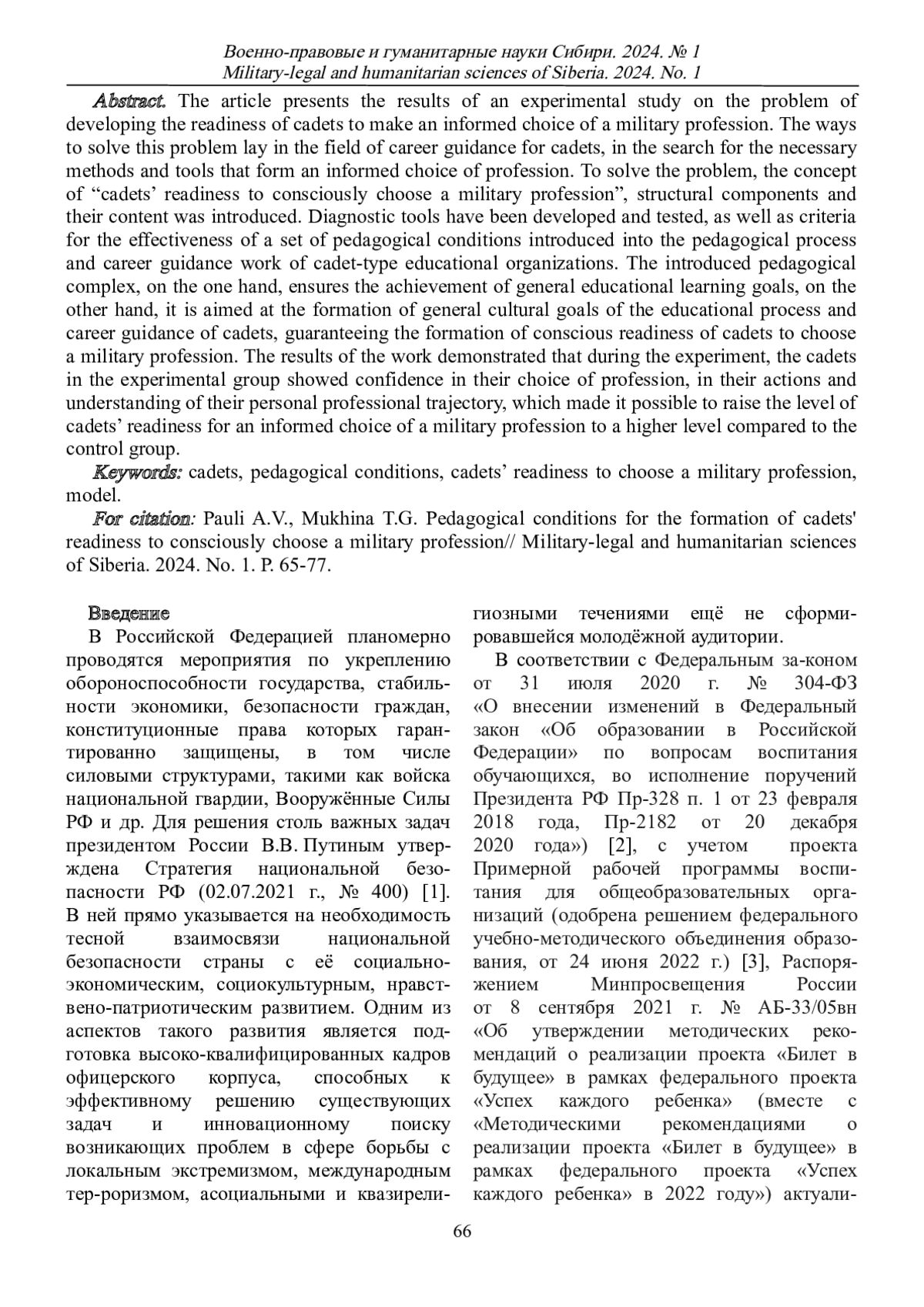 Военно-правовые и гуманитарные науки Сибири. 2024. № 1
Military-legal and humanitarian sciences of Siberia. 2024. No. 1

Abstract. The article presents the results of an experimental study on the problem of developing the readiness of cadets to make an informed choice of a military profession. The ways to solve this problem lay in the field of career guidance for cadets, in the search for the necessary methods and tools that form an informed choice of profession. To solve the problem, the concept of “cadets’ readiness to consciously choose a military profession”, structural components and their content was introduced. Diagnostic tools have been developed and tested, as well as criteria for the effectiveness of a set of pedagogical conditions introduced into the pedagogical process and career guidance work of cadet-type educational organizations. The introduced pedagogical complex, on the one hand, ensures the achievement of general educational learning goals, on the other hand, it is aimed at the formation of general cultural goals of the educational process and career guidance of cadets, guaranteeing the formation of conscious readiness of cadets to choose a military profession. The results of the work demonstrated that during the experiment, the cadets in the experimental group showed confidence in their choice of profession, in their actions and understanding of their personal professional trajectory, which made it possible to raise the level of cadets’ readiness for an informed choice of a military profession to a higher level compared to the control group.

Keywords: cadets, pedagogical conditions, cadets’ readiness to choose a military profession, model.

For citation: Pauli A.V., Mukhina T.G. Pedagogical conditions for the formation of cadets' readiness to consciously choose a military profession// Military-legal and humanitarian sciences of Siberia. 2024. No. 1. P. 65-77.

Введение

В Российской Федерацией планомерно проводятся мероприятия по укреплению обороноспособности государства, стабильности экономики, безопасности граждан, конституционные права которых гарантированно защищены, в том числе силовыми структурами, такими как войска национальной гвардии, Вооружённые Силы РФ и др. Для решения столь важных задач президентом России В.В. Путиным утверждена Стратегия национальной безопасности РФ (02.07.2021 г., № 400) [1]. В ней прямо указывается на необходимость тесной взаимосвязи национальной безопасности страны с её социально-экономическим, социокультурным, нравственно-патриотическим развитием. Одним из аспектов такого развития является подготовка высоко-квалифицированных кадров офицерского корпуса, способных к эффективному решению существующих задач и инновационному поиску возникающих проблем в сфере борьбы с локальным экстремизмом, международным тер-роризмом, асоциальными и квазирелигиозными течениями ещё не сформировавшейся молодёжной аудитории.

В соответствии с Федеральным за-коном от 31 июля 2020 г. № 304-ФЗ «О внесении изменений в Федеральный закон «Об образовании в Российской Федерации» по вопросам воспитания обучающихся, во исполнение поручений Президента РФ Пр-328 п. 1 от 23 февраля 2018 года, Пр-2182 от 20 декабря 2020 года») [2], с учетом проекта Примерной рабочей программы воспитания для общеобразовательных организаций (одобрена решением федерального учебно-методического объединения образования, от 24 июня 2022 г.) [3], Распоряжением Минпросвещения России от 8 сентября 2021 г. № АБ-33/05вн «Об утверждении методических рекомендаций о реализации проекта «Билет в будущее» в рамках федерального проекта «Успех каждого ребенка» (вместе с «Методическими рекомендациями о реализации проекта «Билет в будущее» в рамках федерального проекта «Успех каждого ребенка» в 2022 году») актуали-

66